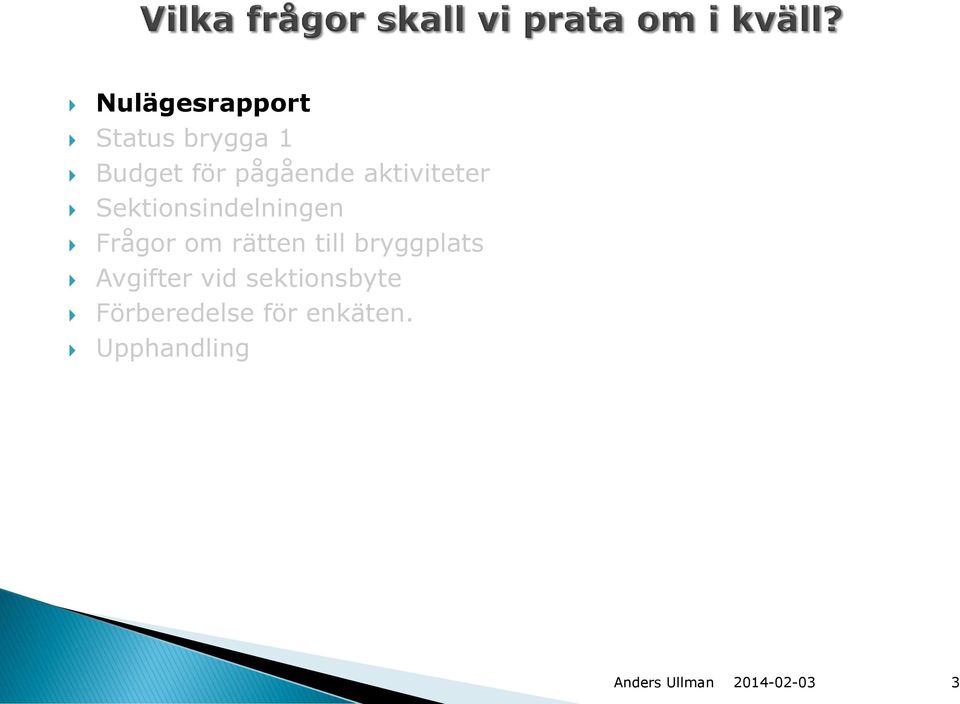 Vilka frågor skall vi prata om i kväll?

Nulägesrapport
Status brygga 1
Budget för pågående aktiviteter
Sektionsindelningen
Frågor om rätten till bryggplats
Avgifter vid sektionsbyte
Förberedelse för enkäten.
Upphandling

Anders Ullman 2014-02-03 3